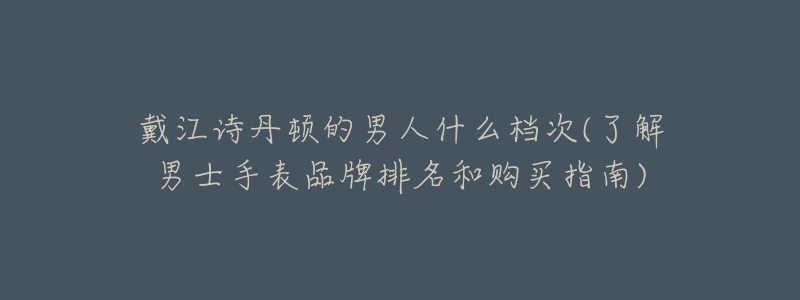 戴江诗丹顿的男人什么档次(了解男士手表品牌排名和购买指南)